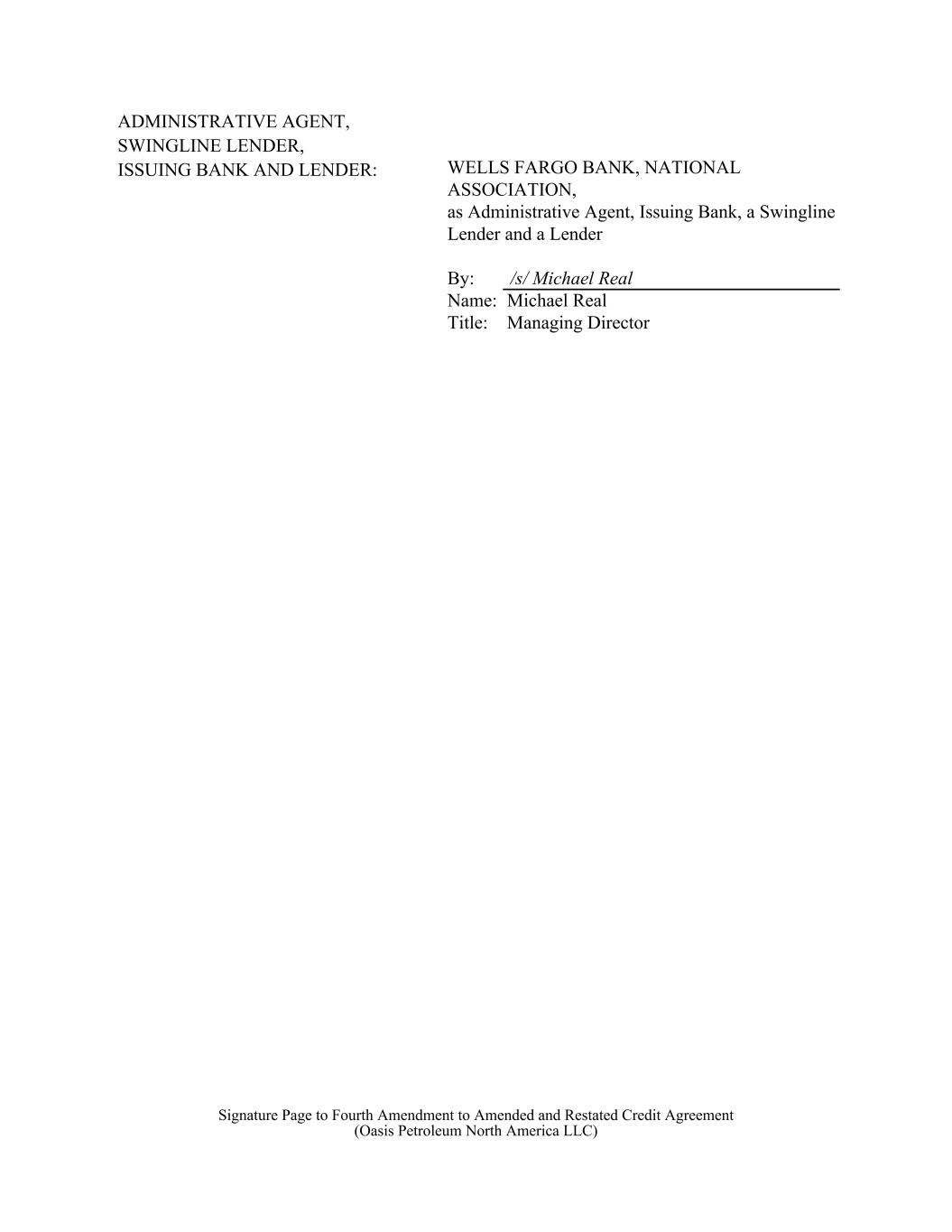 ADMINISTRATIVE AGENT,
SWINGLINE LENDER,
ISSUING BANK AND LENDER:

WELLS FARGO BANK, NATIONAL ASSOCIATION,
as Administrative Agent, Issuing Bank, a Swingline Lender and a Lender

By: /s/ Michael Real
Name: Michael Real
Title: Managing Director

Signature Page to Fourth Amendment to Amended and Restated Credit Agreement
(Oasis Petroleum North America LLC)